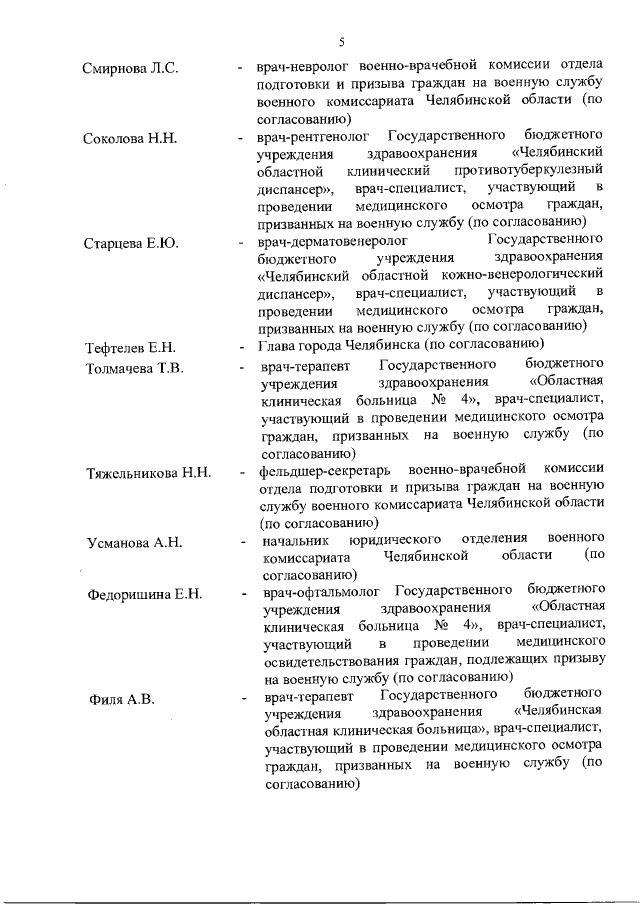 5

Смирнова Л.С. - врач-невролог военно-врачебной комиссии отдела подготовки и призыва граждан на военную службу военного комиссариата Челябинской области (по согласованию)

Соколова Н.Н. - врач-рентгенолог Государственного бюджетного учреждения здравоохранения «Челябинский областной клинический противотуберкулезный диспансер», врач-специалист, участвующий в проведении медицинского осмотра граждан, призванных на военную службу (по согласованию)

Старцева Е.Ю. - врач-дерматовенеролог Государственного бюджетного учреждения здравоохранения «Челябинский областной кожно-венерологический диспансер», врач-специалист, участвующий в проведении медицинского осмотра граждан, призванных на военную службу (по согласованию)

Тефтелев Е.Н. - Глава города Челябинска (по согласованию)

Толмачева Т.В. - врач-терапевт Государственного бюджетного учреждения здравоохранения «Областная клиническая больница № 4», врач-специалист, участвующий в проведении медицинского осмотра граждан, призванных на военную службу (по согласованию)

Тяжельникова Н.Н. - фельдшер-секретарь военно-врачебной комиссии отдела подготовки и призыва граждан на военную службу военного комиссариата Челябинской области (по согласованию)

Усманова А.Н. - начальник юридического отделения военного комиссариата Челябинской области (по согласованию)

Федоришина Е.Н. - врач-офтальмолог Государственного бюджетного учреждения здравоохранения «Областная клиническая больница № 4», врач-специалист, участвующий в проведении медицинского освидетельствования граждан, подлежащих призыву на военную службу (по согласованию)

Филя А.В. - врач-терапевт Государственного бюджетного учреждения здравоохранения «Челябинская областная клиническая больница», врач-специалист, участвующий в проведении медицинского осмотра граждан, призванных на военную службу (по согласованию)